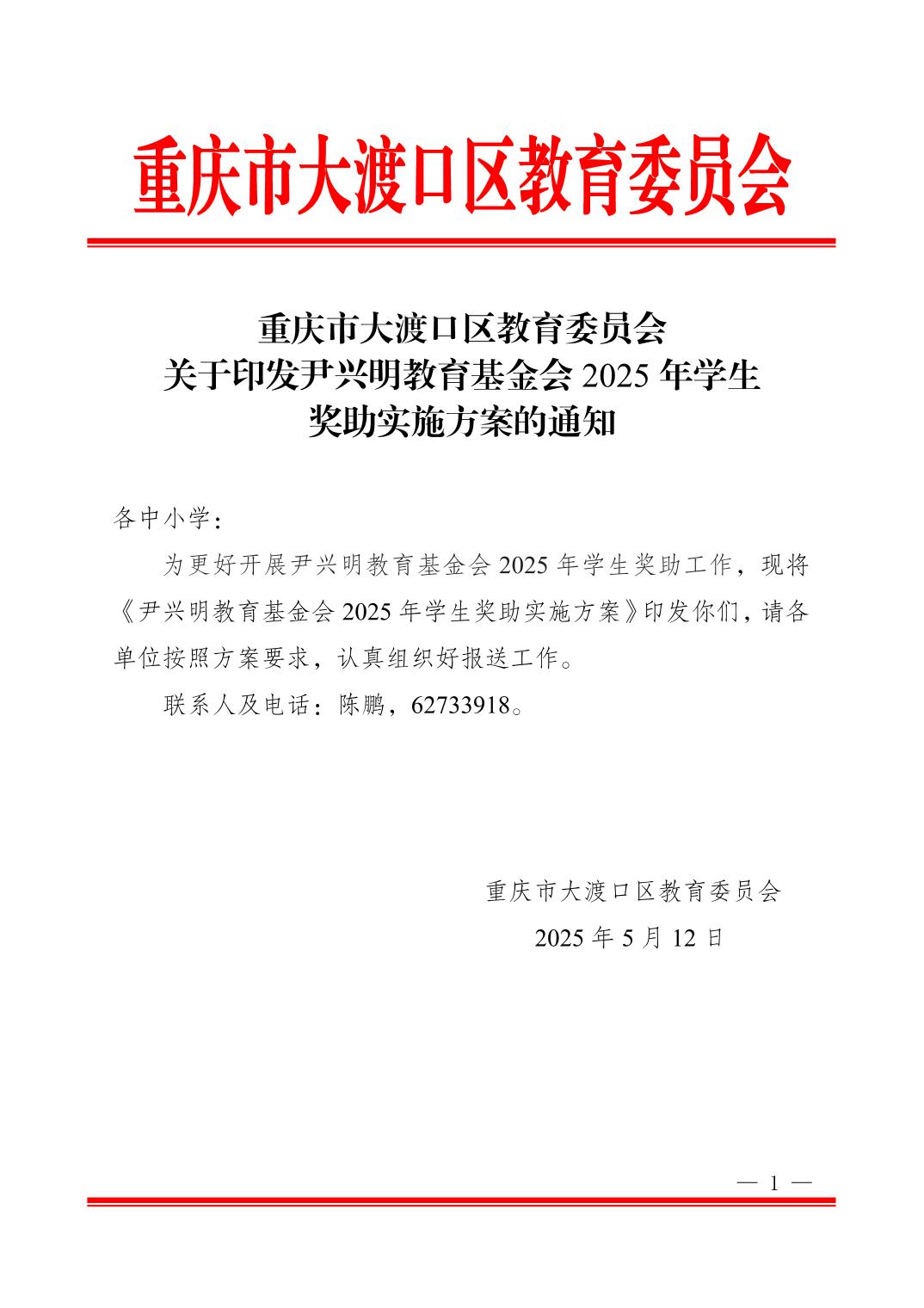 重庆市大渡口区教育委员会

重庆市大渡口区教育委员会
关于印发尹兴明教育基金会 2025 年学生
奖助实施方案的通知

各中小学：

为更好开展尹兴明教育基金会 2025 年学生奖助工作，现将《尹兴明教育基金会 2025 年学生奖助实施方案》印发你们，请各单位按照方案要求，认真组织好报送工作。

联系人及电话：陈鹏，62733918。

重庆市大渡口区教育委员会
2025 年 5 月 12 日

— 1 —